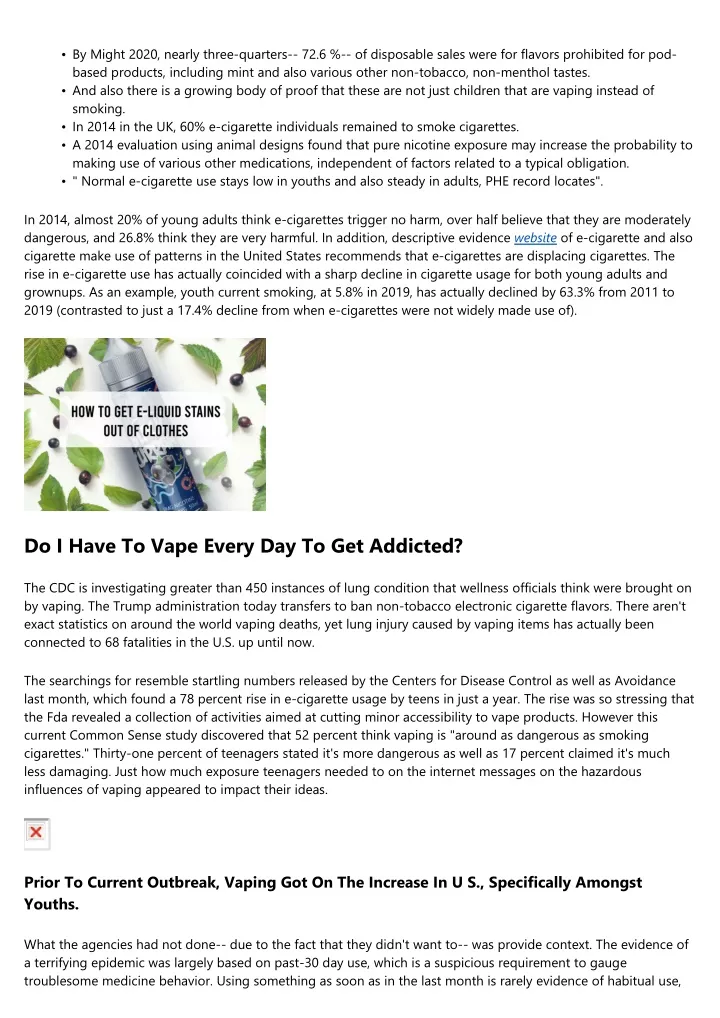 • By Might 2020, nearly three-quarters-- 72.6 %-- of disposable sales were for flavors prohibited for pod-based products, including mint and also various other non-tobacco, non-menthol tastes.
• And also there is a growing body of proof that these are not just children that are vaping instead of smoking.
• In 2014 in the UK, 60% e-cigarette individuals remained to smoke cigarettes.
• A 2014 evaluation using animal designs found that pure nicotine exposure may increase the probability to making use of various other medications, independent of factors related to a typical obligation.
• " Normal e-cigarette use stays low in youths and also steady in adults, PHE record locates".

In 2014, almost 20% of young adults think e-cigarettes trigger no harm, over half believe that they are moderately dangerous, and 26.8% think they are very harmful. In addition, descriptive evidence website of e-cigarette and also cigarette make use of patterns in the United States recommends that e-cigarettes are displacing cigarettes. The rise in e-cigarette use has actually coincided with a sharp decline in cigarette usage for both young adults and grownups. As an example, youth current smoking, at 5.8% in 2019, has actually declined by 63.3% from 2011 to 2019 (contrasted to just a 17.4% decline from when e-cigarettes were not widely made use of).

HOW TO GET E-LIQUID STAINS OUT OF CLOTHES

Do I Have To Vape Every Day To Get Addicted?

The CDC is investigating greater than 450 instances of lung condition that wellness officials think were brought on by vaping. The Trump administration today transfers to ban non-tobacco electronic cigarette flavors. There aren't exact statistics on around the world vaping deaths, yet lung injury caused by vaping items has actually been connected to 68 fatalities in the U.S. up until now.

The searchings for resemble startling numbers released by the Centers for Disease Control as well as Avoidance last month, which found a 78 percent rise in e-cigarette usage by teens in just a year. The rise was so stressing that the Fda revealed a collection of activities aimed at cutting minor accessibility to vape products. However this current Common Sense study discovered that 52 percent think vaping is "around as dangerous as smoking cigarettes." Thirty-one percent of teenagers stated it's more dangerous as well as 17 percent claimed it's much less damaging. Just how much exposure teenagers needed to on the internet messages on the hazardous influences of vaping appeared to impact their ideas.

Prior To Current Outbreak, Vaping Got On The Increase In U S., Specifically Amongst Youths.

What the agencies had not done-- due to the fact that they didn't want to-- was provide context. The evidence of a terrifying epidemic was largely based on past-30 day use, which is a suspicious requirement to gauge troublesome medicine behavior. Using something as soon as in the last month is rarely evidence of habitual use,